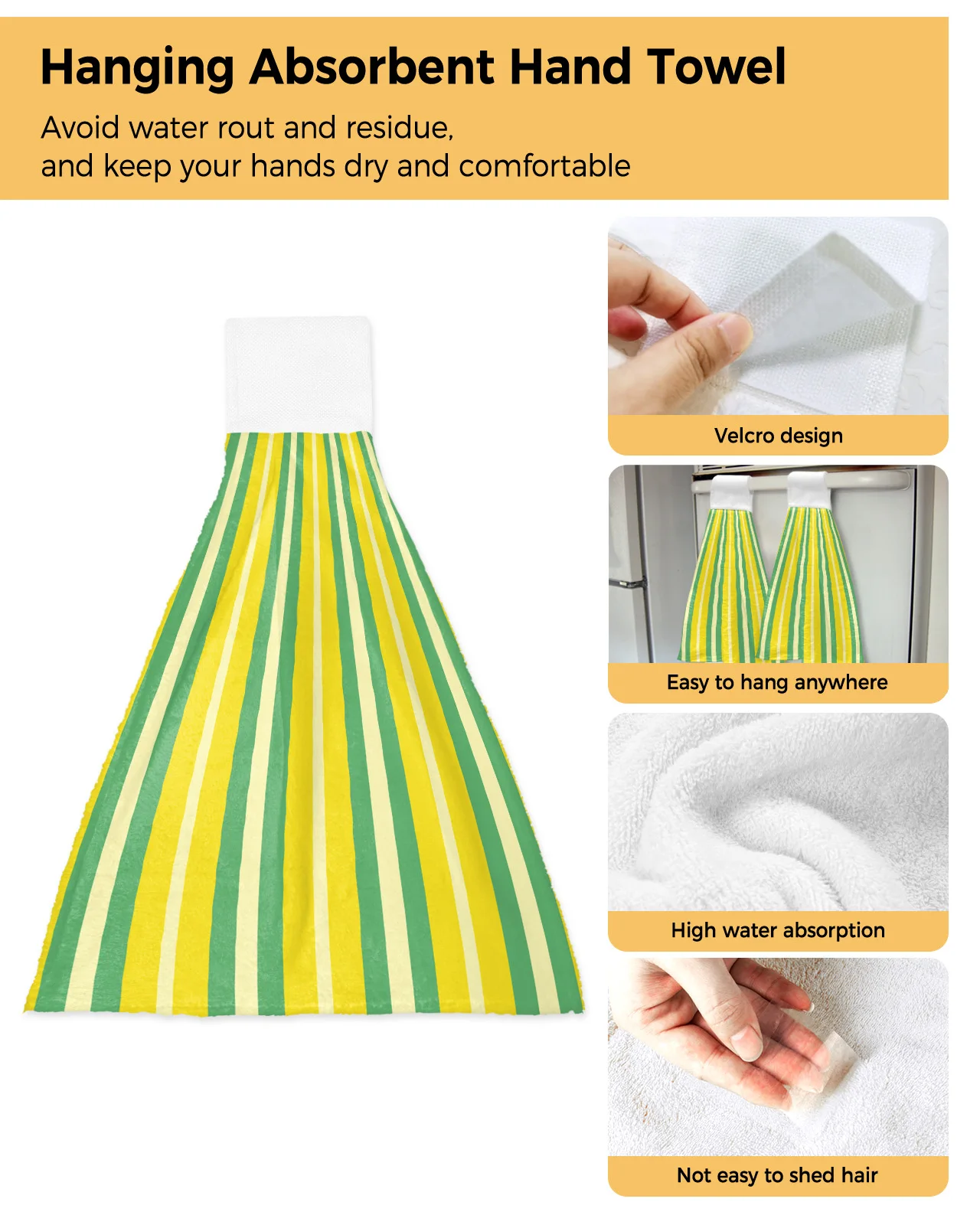 Hanging Absorbent Hand Towel

Avoid water rout and residue,
and keep your hands dry and comfortable

Velcro design

Easy to hang anywhere

High water absorption

Not easy to shed hair